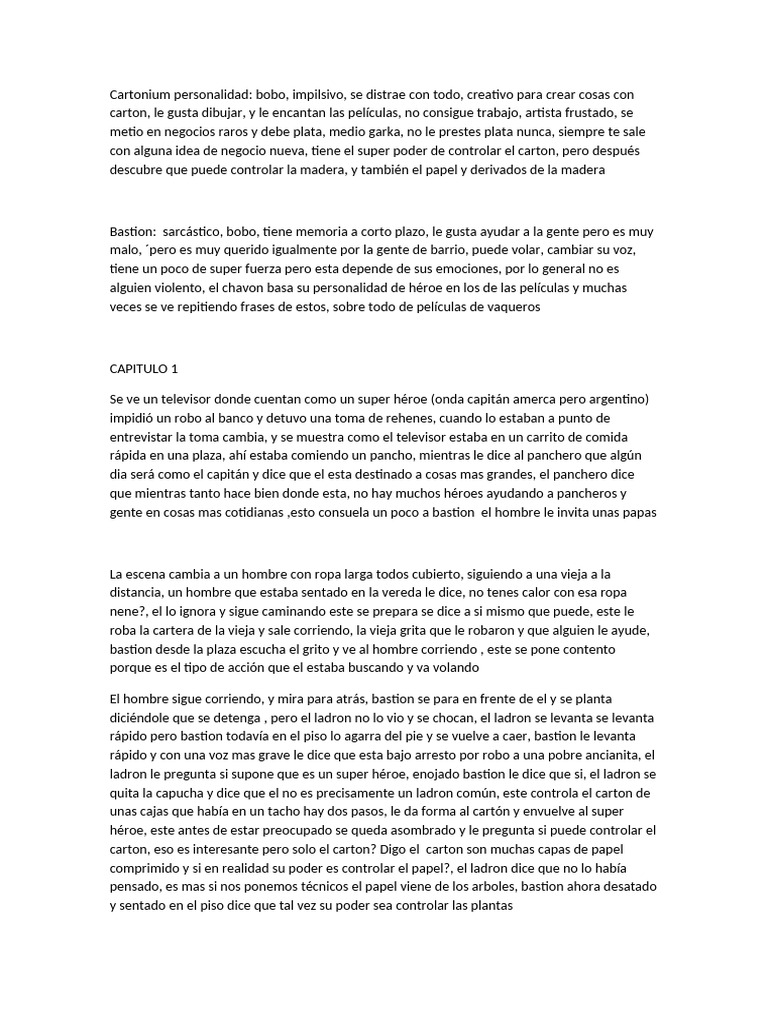 Cartonium personalidad: bobo, impilsivo, se distrae con todo, creativo para crear cosas con carton, le gusta dibujar, y le encantan las películas, no consigue trabajo, artista frustado, se metio en negocios raros y debe plata, medio garka, no le prestes plata nunca, siempre te sale con alguna idea de negocio nueva, tiene el super poder de controlar el carton, pero después descubre que puede controlar la madera, y también el papel y derivados de la madera

Bastion: sarcástico, bobo, tiene memoria a corto plazo, le gusta ayudar a la gente pero es muy malo, ´pero es muy querido igualmente por la gente de barrio, puede volar, cambiar su voz, tiene un poco de super fuerza pero esta depende de sus emociones, por lo general no es alguien violento, el chavon basa su personalidad de héroe en los de las películas y muchas veces se ve repitiendo frases de estos, sobre todo de películas de vaqueros

CAPITULO 1

Se ve un televisor donde cuentan como un super héroe (onda capitán amerca pero argentino) impidió un robo al banco y detuvo una toma de rehenes, cuando lo estaban a punto de entrevistar la toma cambia, y se muestra como el televisor estaba en un carrito de comida rápida en una plaza, ahí estaba comiendo un pancho, mientras le dice al panchero que algún dia será como el capitán y dice que el esta destinado a cosas mas grandes, el panchero dice que mientras tanto hace bien donde esta, no hay muchos héroes ayudando a pancheros y gente en cosas mas cotidianas ,esto consuela un poco a bastion el hombre le invita unas papas

La escena cambia a un hombre con ropa larga todos cubierto, siguiendo a una vieja a la distancia, un hombre que estaba sentado en la vereda le dice, no tenes calor con esa ropa nene?, el lo ignora y sigue caminando este se prepara se dice a si mismo que puede, este le roba la cartera de la vieja y sale corriendo, la vieja grita que le robaron y que alguien le ayude, bastion desde la plaza escucha el grito y ve al hombre corriendo , este se pone contento porque es el tipo de acción que el estaba buscando y va volando

El hombre sigue corriendo, y mira para atrás, bastion se para en frente de el y se planta diciéndole que se detenga , pero el ladron no lo vio y se chocan, el ladron se levanta se levanta rápido pero bastion todavía en el piso lo agarra del pie y se vuelve a caer, bastion le levanta rápido y con una voz mas grave le dice que esta bajo arresto por robo a una pobre ancianita, el ladron le pregunta si supone que es un super héroe, enojado bastion le dice que si, el ladron se quita la capucha y dice que el no es precisamente un ladron común, este controla el carton de unas cajas que había en un tacho hay dos pasos, le da forma al cartón y envuelve al super héroe, este antes de estar preocupado se queda asombrado y le pregunta si puede controlar el carton, eso es interesante pero solo el carton? Digo el carton son muchas capas de papel comprimido y si en realidad su poder es controlar el papel?, el ladron dice que no lo había pensado, es mas si nos ponemos técnicos el papel viene de los arboles, bastion ahora desatado y sentado en el piso dice que tal vez su poder sea controlar las plantas